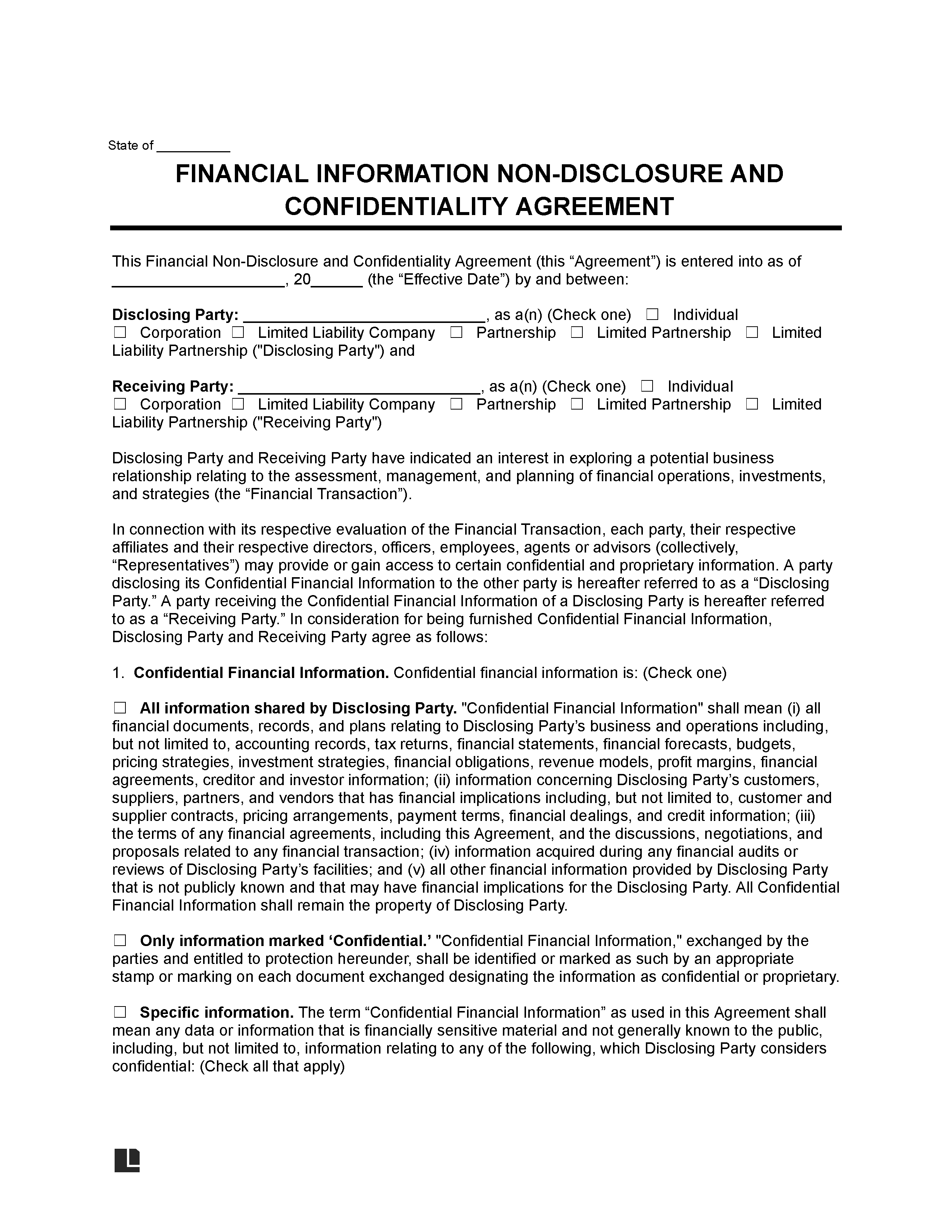 State of __________

FINANCIAL INFORMATION NON-DISCLOSURE AND CONFIDENTIALITY AGREEMENT

This Financial Non-Disclosure and Confidentiality Agreement (this “Agreement”) is entered into as of ____________________, 20______ (the “Effective Date”) by and between:

Disclosing Party: ____________________________, as a(n) (Check one) ☐ Individual ☐ Corporation ☐ Limited Liability Company ☐ Partnership ☐ Limited Partnership ☐ Limited Liability Partnership ("Disclosing Party") and

Receiving Party: ____________________________, as a(n) (Check one) ☐ Individual ☐ Corporation ☐ Limited Liability Company ☐ Partnership ☐ Limited Partnership ☐ Limited Liability Partnership ("Receiving Party")

Disclosing Party and Receiving Party have indicated an interest in exploring a potential business relationship relating to the assessment, management, and planning of financial operations, investments, and strategies (the “Financial Transaction”).

In connection with its respective evaluation of the Financial Transaction, each party, their respective affiliates and their respective directors, officers, employees, agents or advisors (collectively, “Representatives”) may provide or gain access to certain confidential and proprietary information. A party disclosing its Confidential Financial Information to the other party is hereafter referred to as a “Disclosing Party.” A party receiving the Confidential Financial Information of a Disclosing Party is hereafter referred to as a “Receiving Party.” In consideration for being furnished Confidential Financial Information, Disclosing Party and Receiving Party agree as follows:

1. Confidential Financial Information. Confidential financial information is: (Check one)

☐ All information shared by Disclosing Party. "Confidential Financial Information" shall mean (i) all financial documents, records, and plans relating to Disclosing Party’s business and operations including, but not limited to, accounting records, tax returns, financial statements, financial forecasts, budgets, pricing strategies, investment strategies, financial obligations, revenue models, profit margins, financial agreements, creditor and investor information; (ii) information concerning Disclosing Party’s customers, suppliers, partners, and vendors that has financial implications including, but not limited to, customer and supplier contracts, pricing arrangements, payment terms, financial dealings, and credit information; (iii) the terms of any financial agreements, including this Agreement, and the discussions, negotiations, and proposals related to any financial transaction; (iv) information acquired during any financial audits or reviews of Disclosing Party’s facilities; and (v) all other financial information provided by Disclosing Party that is not publicly known and that may have financial implications for the Disclosing Party. All Confidential Financial Information shall remain the property of Disclosing Party.

☐ Only information marked ‘Confidential.’ "Confidential Financial Information," exchanged by the parties and entitled to protection hereunder, shall be identified or marked as such by an appropriate stamp or marking on each document exchanged designating the information as confidential or proprietary.

☐ Specific information. The term “Confidential Financial Information” as used in this Agreement shall mean any data or information that is financially sensitive material and not generally known to the public, including, but not limited to, information relating to any of the following, which Disclosing Party considers confidential: (Check all that apply)